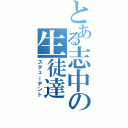 とある志中の生徒達
ステューデント